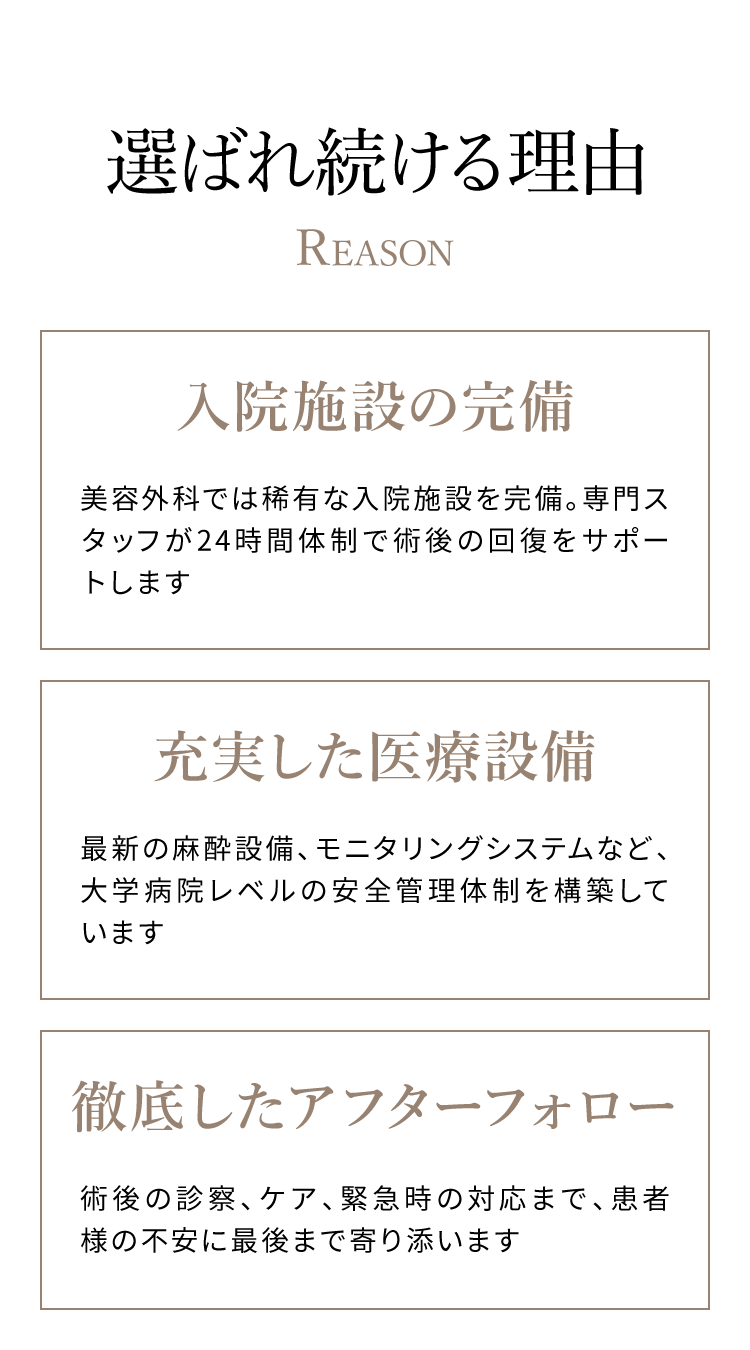 選ばれ続ける理由

REASON

入院施設の完備

美容外科では稀有な入院施設を完備。専門スタッフが24時間体制で術後の回復をサポートします

充実した医療設備

最新の麻酔設備、モニタリングシステムなど、大学病院レベルの安全管理体制を構築しています

徹底したアフターフォロー

術後の診察、ケア、緊急時の対応まで、患者様の不安に最後まで寄り添います